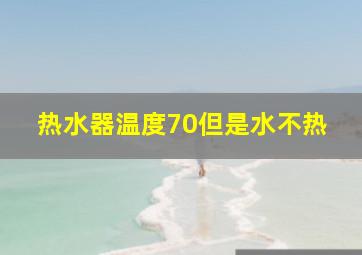 热水器温度70但是水不热